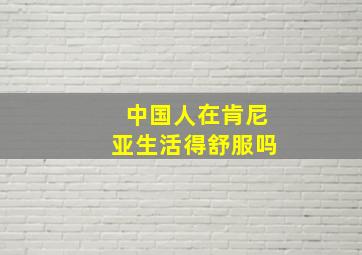 中国人在肯尼亚生活得舒服吗